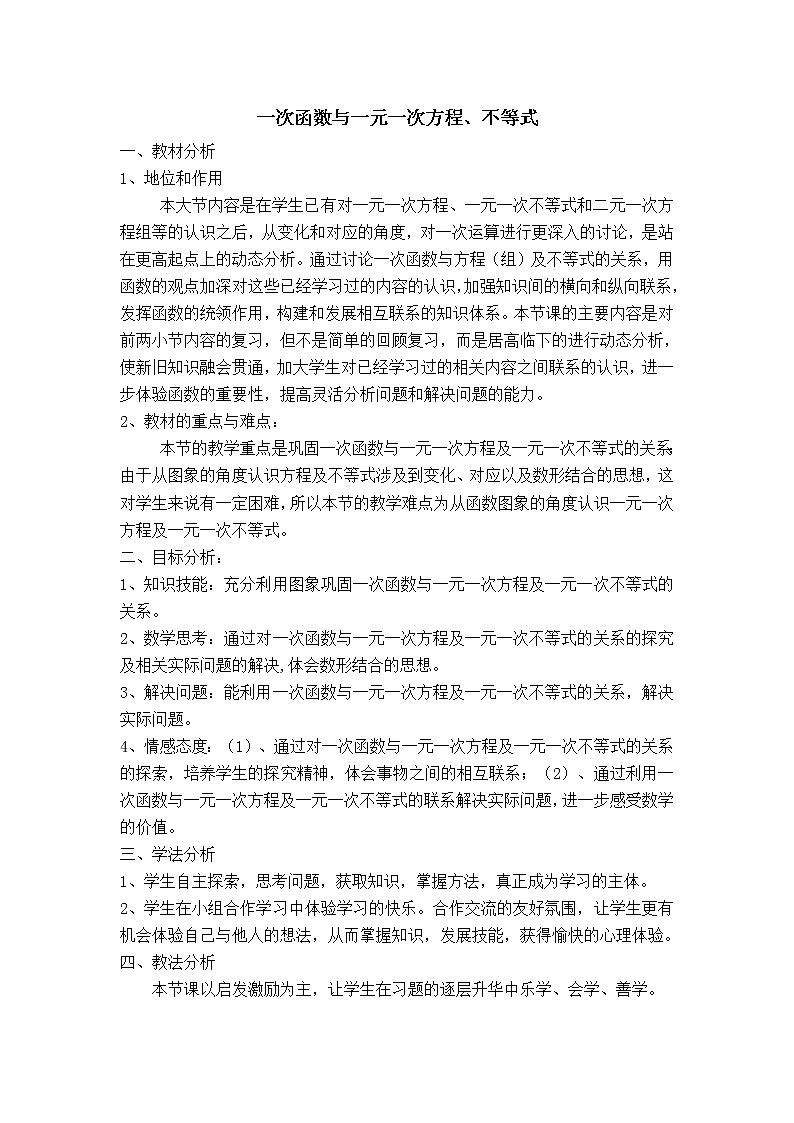 一次函数与一元一次方程、不等式

一、教材分析

1、地位和作用

本大节内容是在学生已有对一元一次方程、一元一次不等式和二元一次方程组等的认识之后，从变化和对应的角度，对一次运算进行更深入的讨论，是站在更高起点上的动态分析。通过讨论一次函数与方程（组）及不等式的关系，用函数的观点加深对这些已经学习过的内容的认识，加强知识间的横向和纵向联系，发挥函数的统领作用，构建和发展相互联系的知识体系。本节课的主要内容是对前两小节内容的复习，但不是简单的回顾复习，而是居高临下的进行动态分析，使新旧知识融会贯通，加大学生对已经学习过的相关内容之间联系的认识，进一步体验函数的重要性，提高灵活分析问题和解决问题的能力。

2、教材的重点与难点：

本节的教学重点是巩固一次函数与一元一次方程及一元一次不等式的关系由于从图象的角度认识方程及不等式涉及到变化、对应以及数形结合的思想，这对学生来说有一定困难，所以本节的教学难点为从函数图象的角度认识一元一次方程及一元一次不等式。

二、目标分析：

1、知识技能：充分利用图象巩固一次函数与一元一次方程及一元一次不等式的关系。

2、数学思考：通过对一次函数与一元一次方程及一元一次不等式的关系的探究及相关实际问题的解决，体会数形结合的思想。

3、解决问题：能利用一次函数与一元一次方程及一元一次不等式的关系，解决实际问题。

4、情感态度：（1）、通过对一次函数与一元一次方程及一元一次不等式的关系的探索，培养学生的探究精神，体会事物之间的相互联系；（2）、通过利用一次函数与一元一次方程及一元一次不等式的联系解决实际问题，进一步感受数学的价值。

三、学法分析

1、学生自主探索，思考问题，获取知识，掌握方法，真正成为学习的主体。

2、学生在小组合作学习中体验学习的快乐。合作交流的友好氛围，让学生更有机会体验自己与他人的想法，从而掌握知识，发展技能，获得愉快的心理体验。

四、教法分析

本节课以启发激励为主，让学生在习题的逐层升华中乐学、会学、善学。